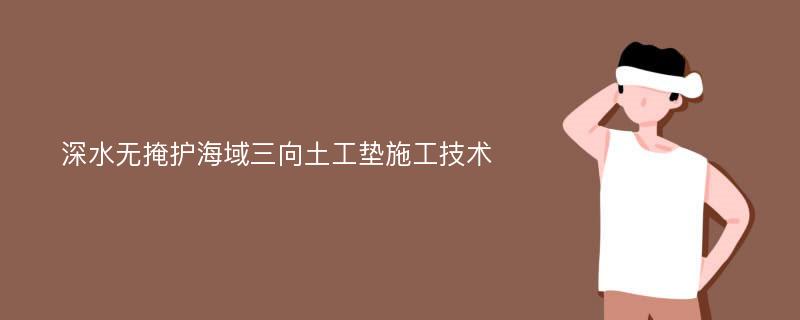 深水无掩护海域三向土工垫施工技术